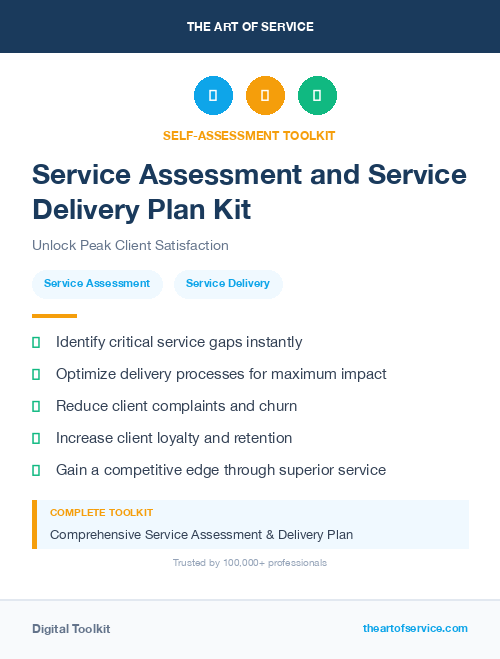 THE ART OF SERVICE

SELF-ASSESSMENT TOOLKIT

Service Assessment and Service Delivery Plan Kit

Unlock Peak Client Satisfaction

Service Assessment

Service Delivery

Identify critical service gaps instantly

Optimize delivery processes for maximum impact

Reduce client complaints and churn

Increase client loyalty and retention

Gain a competitive edge through superior service

COMPLETE TOOLKIT

Comprehensive Service Assessment & Delivery Plan

Trusted by 100,000+ professionals

Digital Toolkit

theartofservice.com